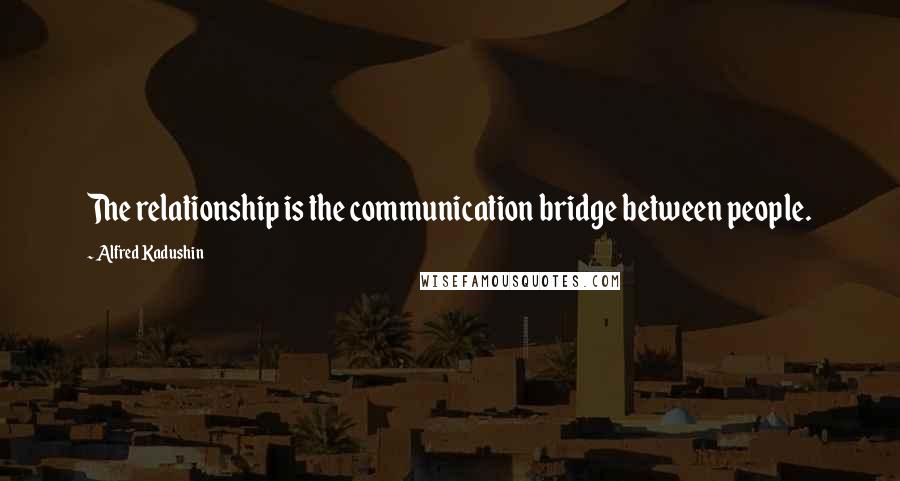 The relationship is the communication bridge between people.

~ Alfred Kadushin

WISEFAMOUSQUOTES.COM